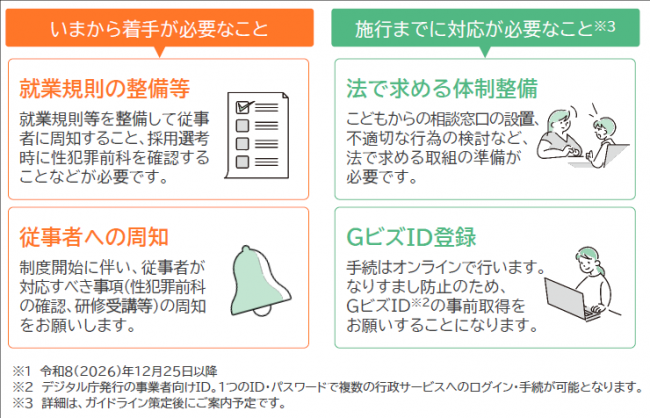 いまから着手が必要なこと

就業規則の整備等

就業規則等を整備して従事者に周知すること、採用選考時に性犯罪前科を確認することなどが必要です。

従事者への周知

制度開始に伴い、従事者が対応すべき事項(性犯罪前科の確認、研修受講等)の周知をお願いします。

施行までに対応が必要なこと※3

法で求める体制整備

こどもからの相談窓口の設置、不適切な行為の検討など、法で求める取組の準備が必要です。

GビズID登録

手続はオンラインで行います。なりすまし防止のため、GビズID※2の事前取得をお願いすることになります。

※1 令和8(2026)年12月25日以降
※2 デジタル庁発行の事業者向けID。1つのID・パスワードで複数の行政サービスへのログイン・手続が可能となります。
※3 詳細は、ガイドライン策定後にご案内予定です。